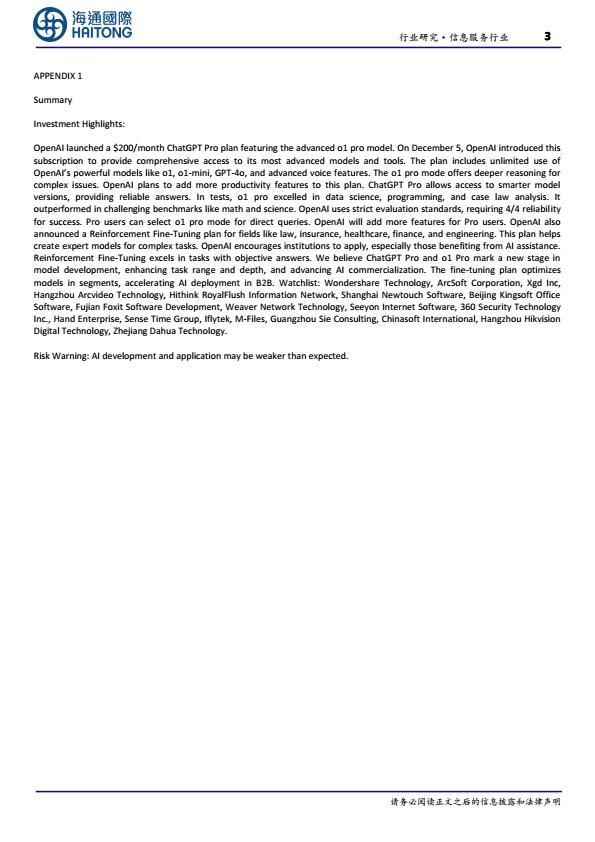 海通國際
HAITONG

行业研究·信息服务行业 3

APPENDIX 1

Summary

Investment Highlights:

OpenAI launched a $200/month ChatGPT Pro plan featuring the advanced o1 pro model. On December 5, OpenAI introduced this subscription to provide comprehensive access to its most advanced models and tools. The plan includes unlimited use of OpenAI's powerful models like o1, o1-mini, GPT-4o, and advanced voice features. The o1 pro mode offers deeper reasoning for complex issues. OpenAI plans to add more productivity features to this plan. ChatGPT Pro allows access to smarter model versions, providing reliable answers. In tests, o1 pro excelled in data science, programming, and case law analysis. It outperformed in challenging benchmarks like math and science. OpenAI uses strict evaluation standards, requiring 4/4 reliability for success. Pro users can select o1 pro mode for direct queries. OpenAI will add more features for Pro users. OpenAI also announced a Reinforcement Fine-Tuning plan for fields like law, insurance, healthcare, finance, and engineering. This plan helps create expert models for complex tasks. OpenAI encourages institutions to apply, especially those benefiting from AI assistance. Reinforcement Fine-Tuning excels in tasks with objective answers. We believe ChatGPT Pro and o1 Pro mark a new stage in model development, enhancing task range and depth, and advancing AI commercialization. The fine-tuning plan optimizes models in segments, accelerating AI deployment in B2B. Watchlist: Wondershare Technology, ArcSoft Corporation, Xgd Inc, Hangzhou Arcvideo Technology, Hithink RoyalFlush Information Network, Shanghai Newtouch Software, Beijing Kingsoft Office Software, Fujian Foxit Software Development, Weaver Network Technology, Seeyon Internet Software, 360 Security Technology Inc., Hand Enterprise, Sense Time Group, Iflytek, M-Files, Guangzhou Sie Consulting, Chinasoft International, Hangzhou Hikvision Digital Technology, Zhejiang Dahua Technology.

Risk Warning: AI development and application may be weaker than expected.

请务必阅读正文之后的信息披露和法律声明